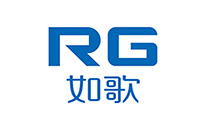 RG
如歌